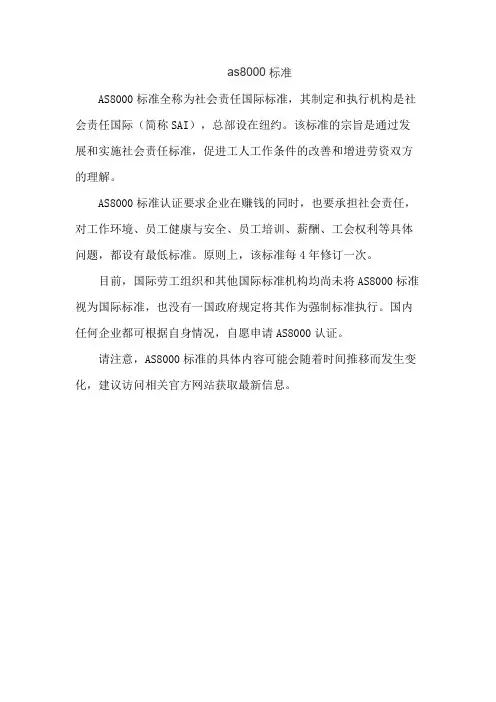 as8000 标准

AS8000 标准全称为社会责任国际标准，其制定和执行机构是社会责任国际（简称 SAI），总部设在纽约。该标准的宗旨是通过发展和实施社会责任标准，促进工人工作条件的改善和增进劳资双方的理解。

AS8000 标准认证要求企业在赚钱的同时，也要承担社会责任，对工作环境、员工健康与安全、员工培训、薪酬、工会权利等具体问题，都设有最低标准。原则上，该标准每 4 年修订一次。

目前，国际劳工组织和其他国际标准机构均尚未将 AS8000 标准视为国际标准，也没有一国政府规定将其作为强制标准执行。国内任何企业都可根据自身情况，自愿申请 AS8000 认证。

请注意，AS8000 标准的具体内容可能会随着时间推移而发生变化，建议访问相关官方网站获取最新信息。